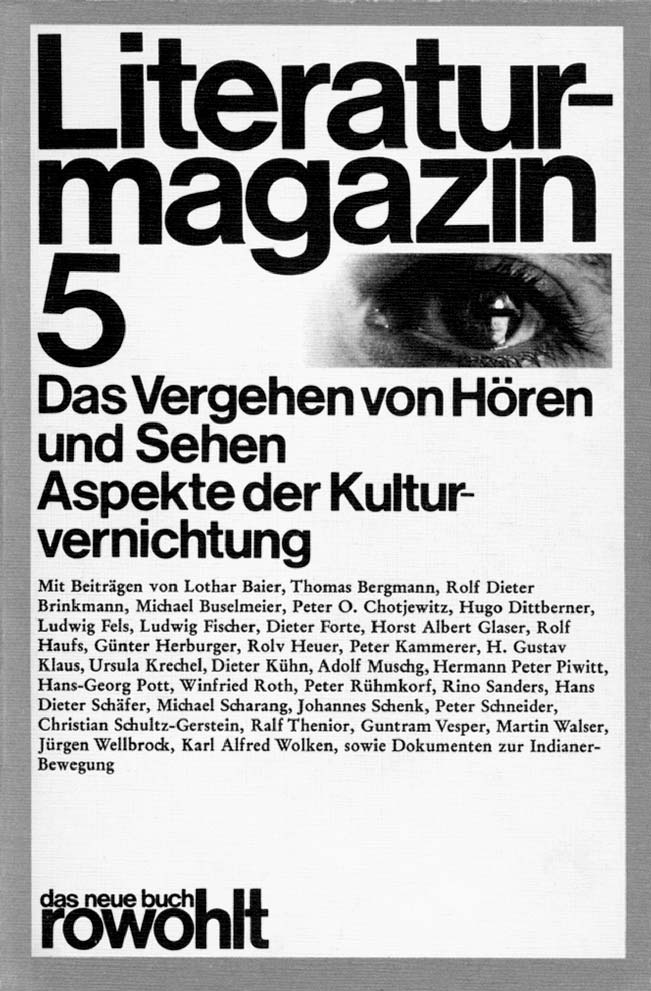 Literaturmagazin
5
Das Vergehen von Hören und Sehen
Aspekte der Kulturvernichtung

Mit Beiträgen von Lothar Baier, Thomas Bergmann, Rolf Dieter Brinkmann, Michael Buselmeier, Peter O. Chotjewitz, Hugo Dittberner, Ludwig Fels, Ludwig Fischer, Dieter Forte, Horst Albert Glaser, Rolf Haufs, Günter Herburger, Rolv Heuer, Peter Kammerer, H. Gustav Klaus, Ursula Krechel, Dieter Kühn, Adolf Muschg, Hermann Peter Piwitt, Hans-Georg Pott, Winfried Roth, Peter Rühmkorf, Rino Sanders, Hans Dieter Schäfer, Michael Scharang, Johannes Schenk, Peter Schneider, Christian Schultz-Gerstein, Ralf Thenior, Guntram Vesper, Martin Walser, Jürgen Wellbrock, Karl Alfred Wolken, sowie Dokumenten zur Indianer-Bewegung

das neue buch
rowohlt